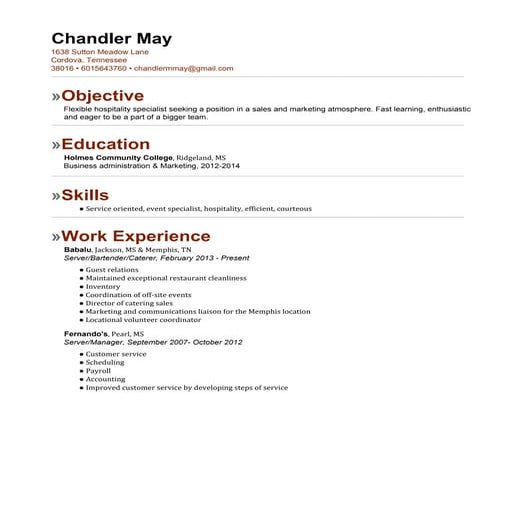 Chandler May
1638 Sutton Meadow Lane
Cordova, Tennessee
38016 • 6015643760 • chandlermmay@gmail.com

»Objective
Flexible hospitality specialist seeking a position in a sales and marketing atmosphere. Fast learning, enthusiastic and eager to be a part of a bigger team.

»Education
Holmes Community College, Ridgeland, MS
Business administration & Marketing, 2012-2014

»Skills
• Service oriented, event specialist, hospitality, efficient, courteous

»Work Experience
Babalu, Jackson, MS & Memphis, TN
Server/Bartender/Caterer, February 2013 - Present
• Guest relations
• Maintained exceptional restaurant cleanliness
• Inventory
• Coordination of off-site events
• Director of catering sales
• Marketing and communications liaison for the Memphis location
• Locational volunteer coordinator

Fernando's, Pearl, MS
Server/Manager, September 2007- October 2012
• Customer service
• Scheduling
• Payroll
• Accounting
• Improved customer service by developing steps of service